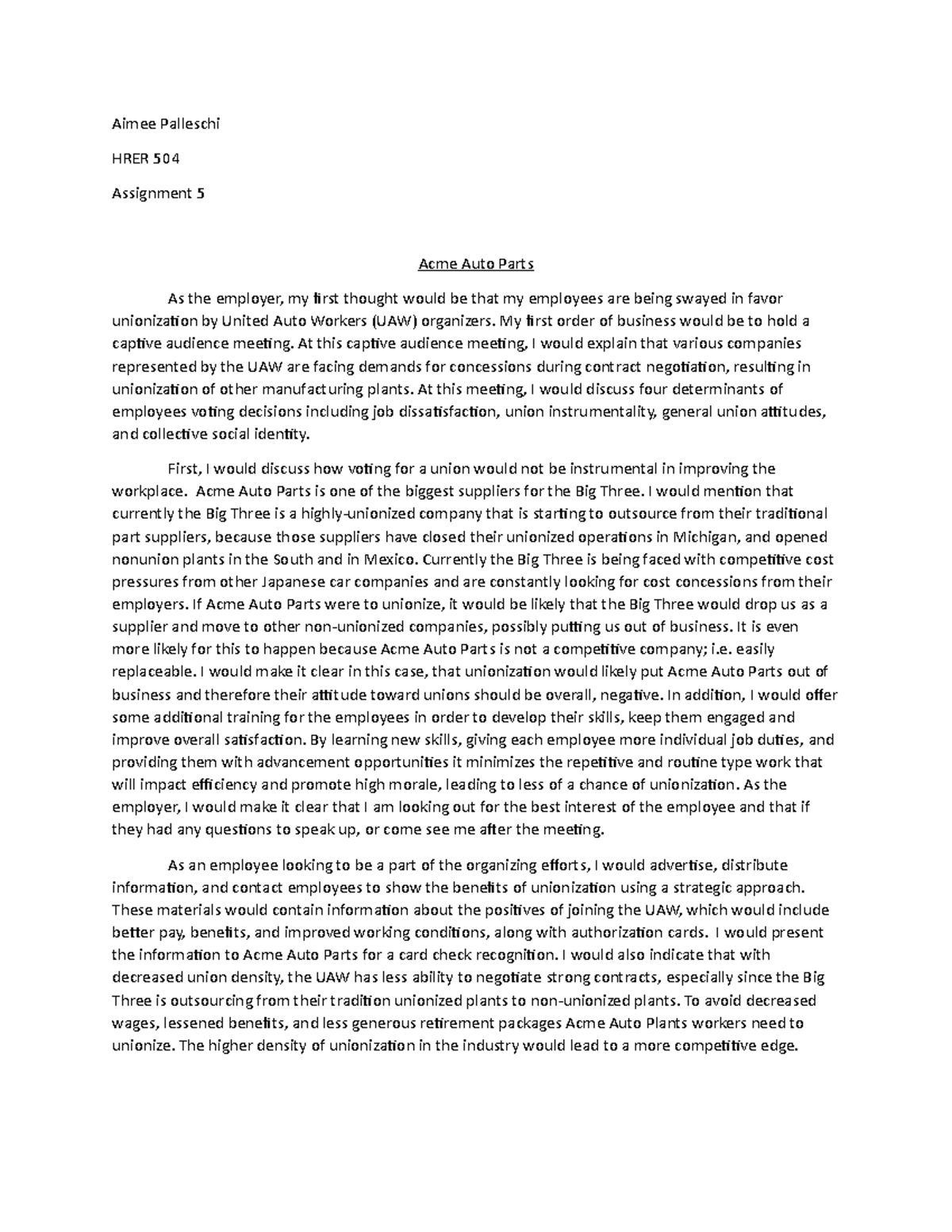 Aimee Palleschi

HRER 504

Assignment 5

Acme Auto Parts

As the employer, my first thought would be that my employees are being swayed in favor unionization by United Auto Workers (UAW) organizers. My first order of business would be to hold a captive audience meeting. At this captive audience meeting, I would explain that various companies represented by the UAW are facing demands for concessions during contract negotiation, resulting in unionization of other manufacturing plants. At this meeting, I would discuss four determinants of employees voting decisions including job dissatisfaction, union instrumentality, general union attitudes, and collective social identity.

First, I would discuss how voting for a union would not be instrumental in improving the workplace. Acme Auto Parts is one of the biggest suppliers for the Big Three. I would mention that currently the Big Three is a highly-unionized company that is starting to outsource from their traditional part suppliers, because those suppliers have closed their unionized operations in Michigan, and opened nonunion plants in the South and in Mexico. Currently the Big Three is being faced with competitive cost pressures from other Japanese car companies and are constantly looking for cost concessions from their employers. If Acme Auto Parts were to unionize, it would be likely that the Big Three would drop us as a supplier and move to other non-unionized companies, possibly putting us out of business. It is even more likely for this to happen because Acme Auto Parts is not a competitive company; i.e. easily replaceable. I would make it clear in this case, that unionization would likely put Acme Auto Parts out of business and therefore their attitude toward unions should be overall, negative. In addition, I would offer some additional training for the employees in order to develop their skills, keep them engaged and improve overall satisfaction. By learning new skills, giving each employee more individual job duties, and providing them with advancement opportunities it minimizes the repetitive and routine type work that will impact efficiency and promote high morale, leading to less of a chance of unionization. As the employer, I would make it clear that I am looking out for the best interest of the employee and that if they had any questions to speak up, or come see me after the meeting.

As an employee looking to be a part of the organizing efforts, I would advertise, distribute information, and contact employees to show the benefits of unionization using a strategic approach. These materials would contain information about the positives of joining the UAW, which would include better pay, benefits, and improved working conditions, along with authorization cards. I would present the information to Acme Auto Parts for a card check recognition. I would also indicate that with decreased union density, the UAW has less ability to negotiate strong contracts, especially since the Big Three is outsourcing from their tradition unionized plants to non-unionized plants. To avoid decreased wages, lessened benefits, and less generous retirement packages Acme Auto Plants workers need to unionize. The higher density of unionization in the industry would lead to a more competitive edge.